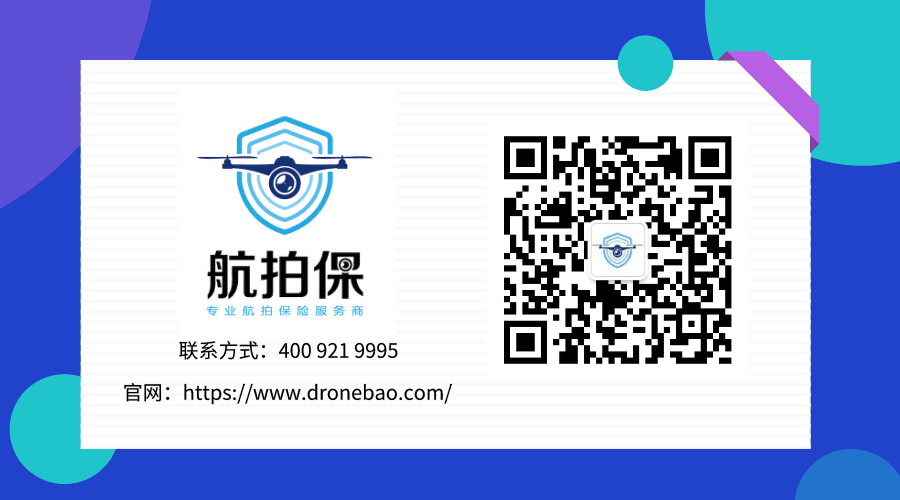 航拍保
专业航拍保险服务商

联系方式：400 921 9995

官网：https://www.dronebao.com/